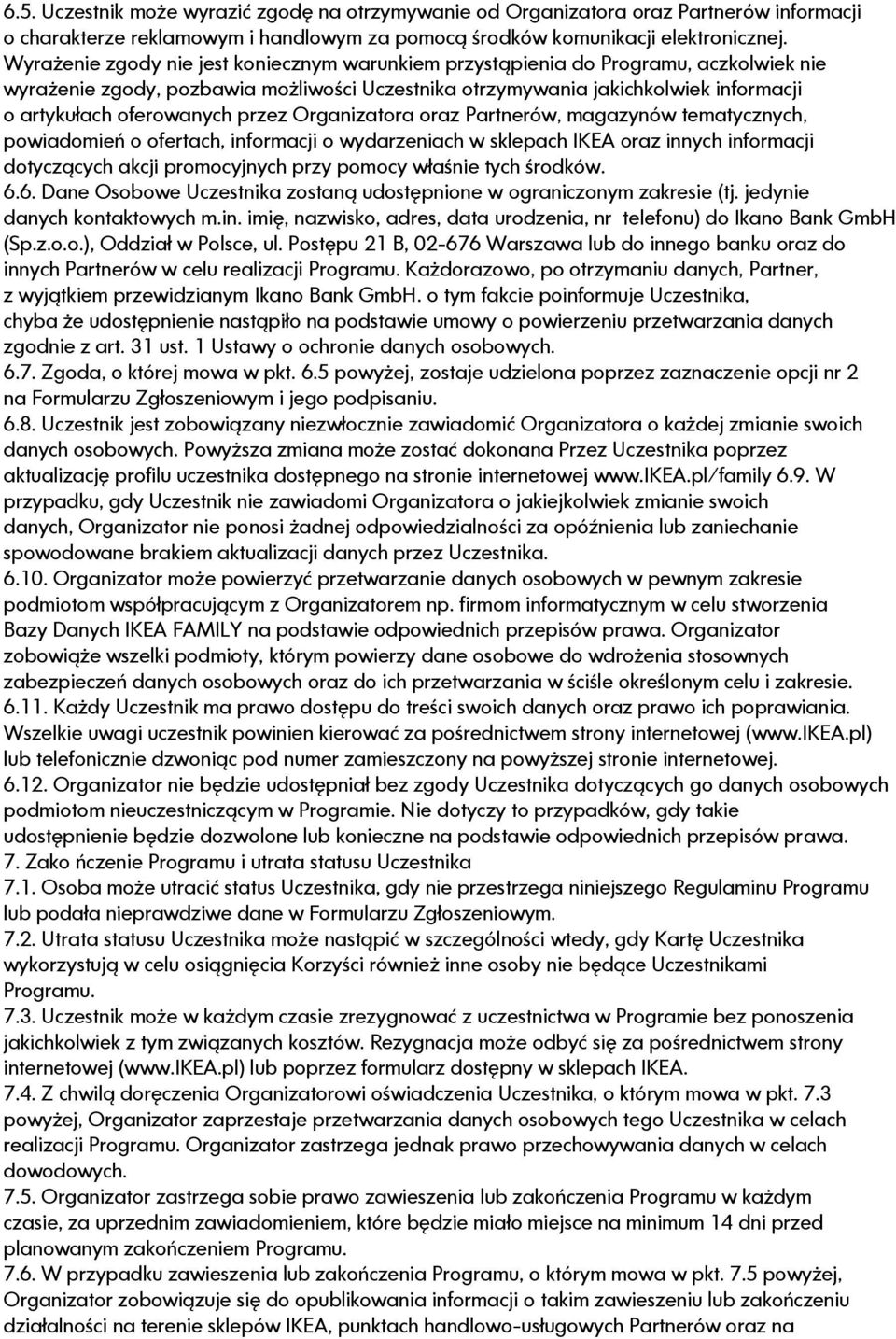 6.5. Uczestnik może wyrazić zgodę na otrzymywanie od Organizatora oraz Partnerów informacji o charakterze reklamowym i handlowym za pomocą środków komunikacji elektronicznej. Wyrażenie zgody nie jest koniecznym warunkiem przystąpienia do Programu, aczkolwiek nie wyrażenie zgody, pozbawia możliwości Uczestnika otrzymywania jakichkolwiek informacji o artykułach oferowanych przez Organizatora oraz Partnerów, magazynów tematycznych, powiadomień o ofertach, informacji o wydarzeniach w sklepach IKEA oraz innych informacji dotyczących akcji promocyjnych przy pomocy właśnie tych środków.
6.6. Dane Osobowe Uczestnika zostaną udostępnione w ograniczonym zakresie (tj. jedynie danych kontaktowych m.in. imię, nazwisko, adres, data urodzenia, nr telefonu) do Ikano Bank GmbH (Sp.z.o.o.), Oddział w Polsce, ul. Postępu 21 B, 02-676 Warszawa lub do innego banku oraz do innych Partnerów w celu realizacji Programu. Każdorazowo, po otrzymaniu danych, Partner, z wyjątkiem przewidzianym Ikano Bank GmbH. o tym fakcie poinformuje Uczestnika, chyba że udostępnienie nastąpiło na podstawie umowy o powierzeniu przetwarzania danych zgodnie z art. 31 ust. 1 Ustawy o ochronie danych osobowych.
6.7. Zgoda, o której mowa w pkt. 6.5 powyżej, zostaje udzielona poprzez zaznaczenie opcji nr 2 na Formularzu Zgłoszeniowym i jego podpisaniu.
6.8. Uczestnik jest zobowiązany niezwłocznie zawiadomić Organizatora o każdej zmianie swoich danych osobowych. Powyższa zmiana może zostać dokonana Przez Uczestnika poprzez aktualizację profilu uczestnika dostępnego na stronie internetowej www.IKEA.pl/family 6.9. W przypadku, gdy Uczestnik nie zawiadomi Organizatora o jakiejkolwiek zmianie swoich danych, Organizator nie ponosi żadnej odpowiedzialności za opóźnienia lub zaniechanie spowodowane brakiem aktualizacji danych przez Uczestnika.
6.10. Organizator może powierzyć przetwarzanie danych osobowych w pewnym zakresie podmiotom współpracującym z Organizatorem np. firmom informatycznym w celu stworzenia Bazy Danych IKEA FAMILY na podstawie odpowiednich przepisów prawa. Organizator zobowiąże wszelki podmioty, którym powierzy dane osobowe do wdrożenia stosownych zabezpieczeń danych osobowych oraz do ich przetwarzania w ściśle określonym celu i zakresie.
6.11. Każdy Uczestnik ma prawo dostępu do treści swoich danych oraz prawo ich poprawiania. Wszelkie uwagi uczestnik powinien kierować za pośrednictwem strony internetowej (www.IKEA.pl) lub telefonicznie dzwoniąc pod numer zamieszczony na powyższej stronie internetowej.
6.12. Organizator nie będzie udostępniał bez zgody Uczestnika dotyczących go danych osobowych podmiotom nieuczestniczącym w Programie. Nie dotyczy to przypadków, gdy takie udostępnienie będzie dozwolone lub konieczne na podstawie odpowiednich przepisów prawa.
7. Zako ńczenie Programu i utrata statusu Uczestnika
7.1. Osoba może utracić status Uczestnika, gdy nie przestrzega niniejszego Regulaminu Programu lub podała nieprawdziwe dane w Formularzu Zgłoszeniowym.
7.2. Utrata statusu Uczestnika może nastąpić w szczególności wtedy, gdy Kartę Uczestnika wykorzystują w celu osiągnięcia Korzyści również inne osoby nie będące Uczestnikami Programu.
7.3. Uczestnik może w każdym czasie zrezygnować z uczestnictwa w Programie bez ponoszenia jakichkolwiek z tym związanych kosztów. Rezygnacja może odbyć się za pośrednictwem strony internetowej (www.IKEA.pl) lub poprzez formularz dostępny w sklepach IKEA.
7.4. Z chwilą doręczenia Organizatorowi oświadczenia Uczestnika, o którym mowa w pkt. 7.3 powyżej, Organizator zaprzestaje przetwarzania danych osobowych tego Uczestnika w celach realizacji Programu. Organizator zastrzega jednak prawo przechowywania danych w celach dowodowych.
7.5. Organizator zastrzega sobie prawo zawieszenia lub zakończenia Programu w każdym czasie, za uprzednim zawiadomieniem, które będzie miało miejsce na minimum 14 dni przed planowanym zakończeniem Programu.
7.6. W przypadku zawieszenia lub zakończenia Programu, o którym mowa w pkt. 7.5 powyżej, Organizator zobowiązuje się do opublikowania informacji o takim zawieszeniu lub zakończeniu działalności na terenie sklepów IKEA, punktach handlowo-usługowych Partnerów oraz na